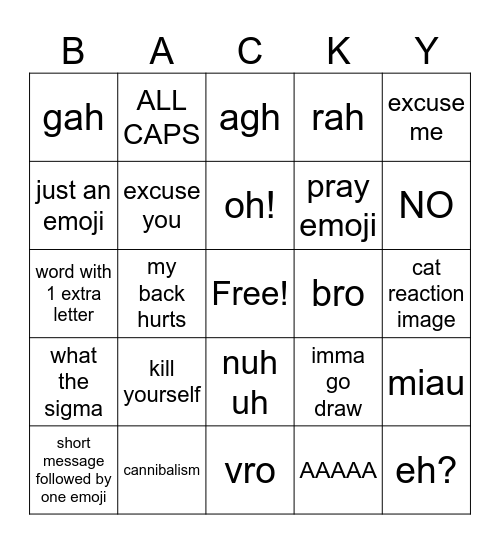 | B | A | C | K | Y |
|---|---|---|---|---|
| gah | ALL CAPS | agh | rah | excuse me |
| just an emoji | excuse you | oh! | pray emoji | NO |
| word with 1 extra letter | my back hurts | Free! | bro | cat reaction image |
| what the sigma | kill yourself | nuh uh | imma go draw | miau |
| short message followed by one emoji | cannibalism | vro | AAAAA | eh? |